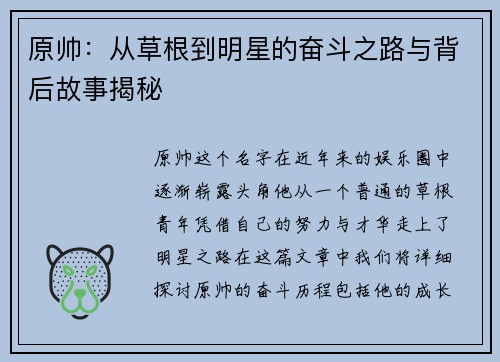 原帅：从草根到明星的奋斗之路与背后故事揭秘

原帅这个名字在近年来的娱乐圈中逐渐崭露头角他从一个普通的草根青年凭借自己的努力与才华走上了明星之路在这篇文章中我们将详细探讨原帅的奋斗历程包括他的成长